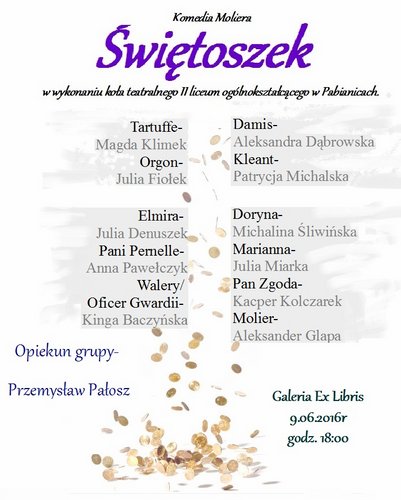 Komedia Moliera

Świętoszek

w wykonaniu koła teatralnego II liceum ogólnokształcącego w Pabianicach.

Tartuffe-
Magda Klimek
Orgon-
Julia Fiołek

Elmira-
Julia Denuszek
Pani Pernelle-
Anna Pawełczyk
Walery/
Oficer Gwardii-
Kinga Baczyńska

Damis-
Aleksandra Dąbrowska
Kleant-
Patrycja Michalska

Doryna-
Michalina Śliwińska
Marianna-
Julia Miarka
Pan Zgoda-
Kacper Kolczarek
Molier-
Aleksander Glapa

Opiekun grupy-

Przemysław Pałosz

Galeria Ex Libris
9.06.2016r
godz. 18:00